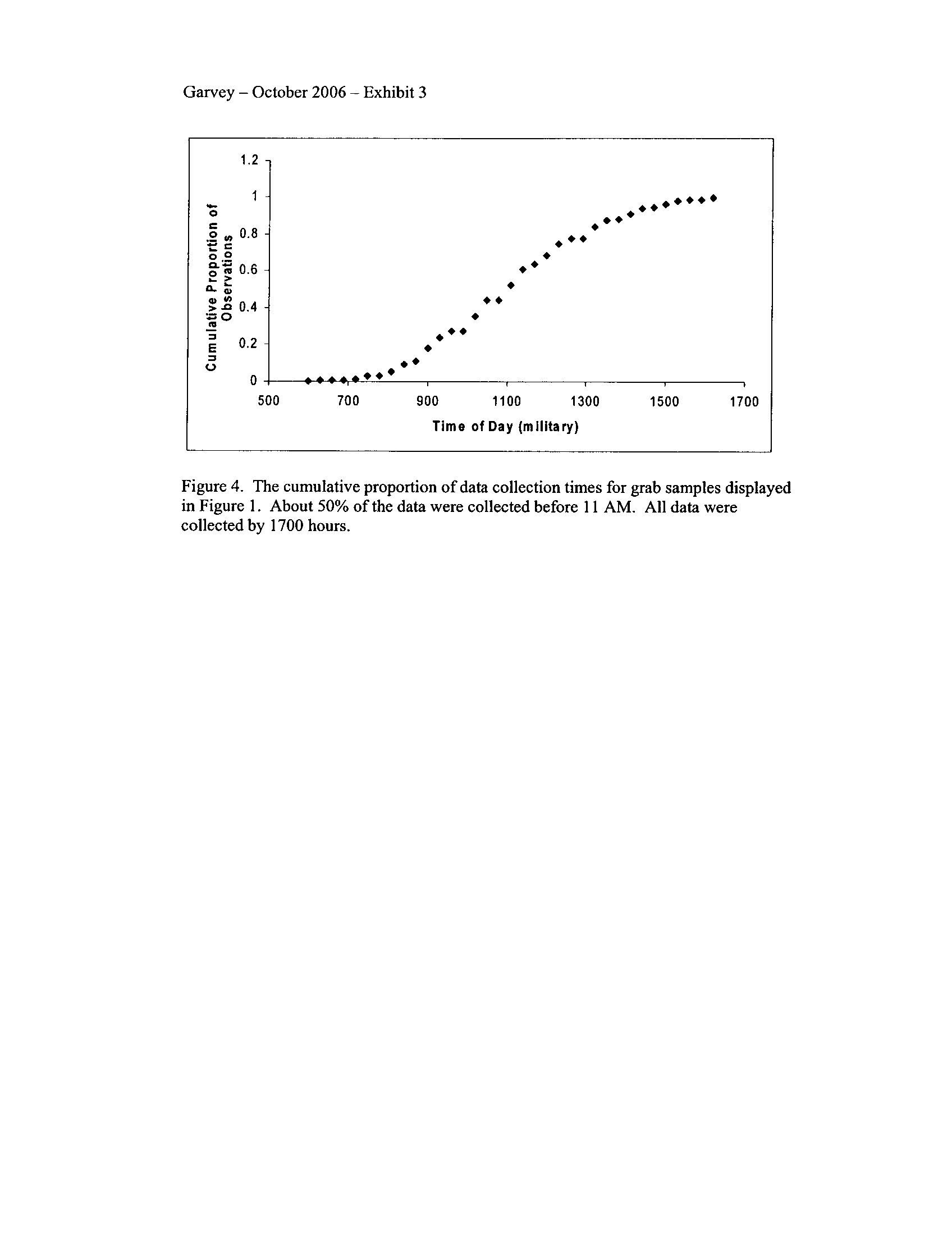 Garvey – October 2006 – Exhibit 3

Cumulative Proportion of Observations

1.2
1
0.8
0.6
0.4
0.2
0

500
700
900
1100
1300
1500
1700

Time of Day (military)

Figure 4. The cumulative proportion of data collection times for grab samples displayed in Figure 1. About 50% of the data were collected before 11 AM. All data were collected by 1700 hours.